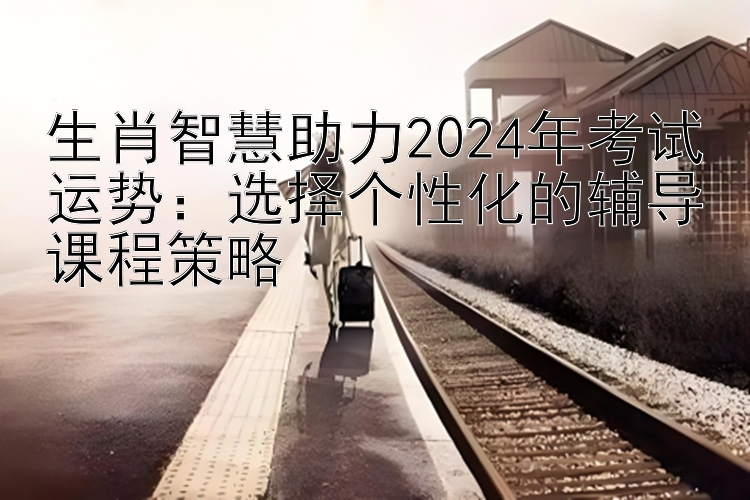 生肖智慧助力2024年考试运势：选择个性化的辅导课程策略